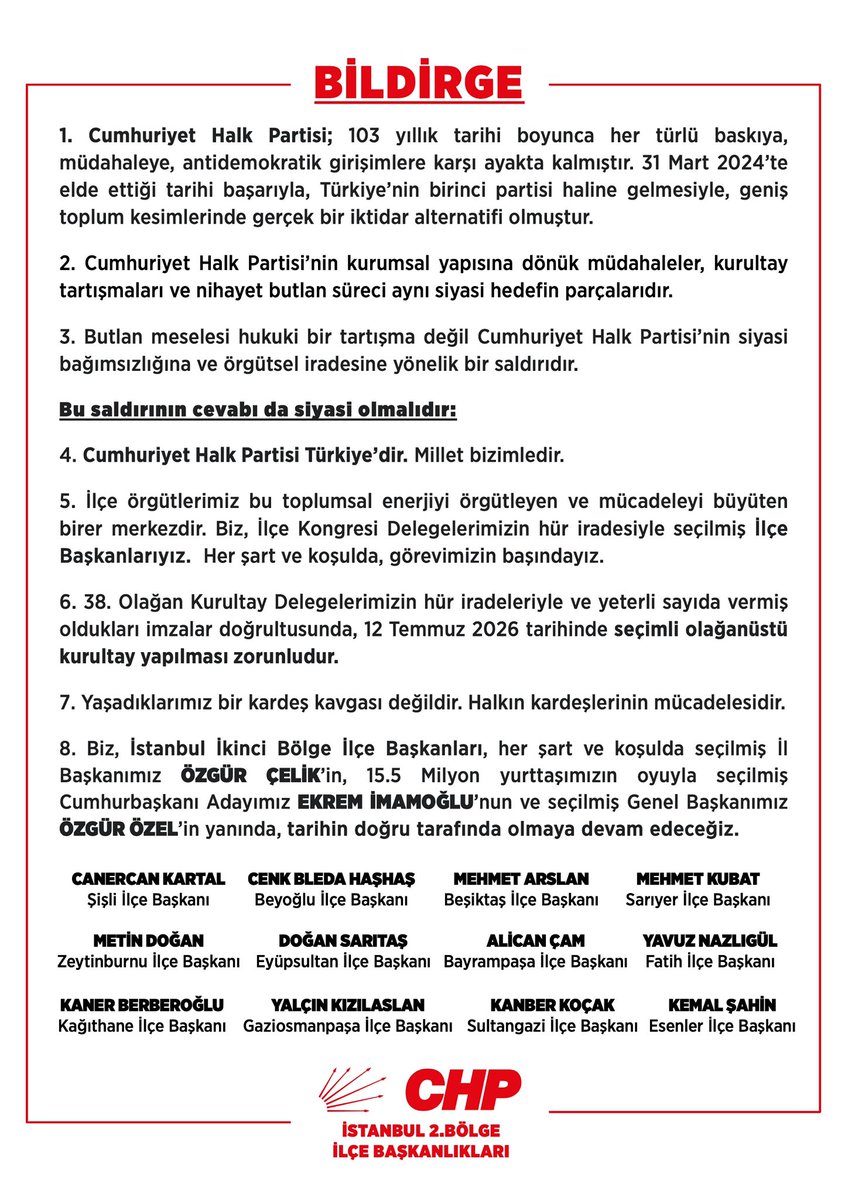 BİLDİRGE

1. Cumhuriyet Halk Partisi; 103 yıllık tarihi boyunca her türlü baskıya, müdahaleye, antidemokratik girişimlere karşı ayakta kalmıştır. 31 Mart 2024'te elde ettiği tarihi başarıyla, Türkiye'nin birinci partisi haline gelmesiyle, geniş toplum kesimlerinde gerçek bir iktidar alternatifi olmuştur.

2. Cumhuriyet Halk Partisi'nin kurumsal yapısına dönük müdahaleler, kurultay tartışmaları ve nihayet butlan süreci aynı siyasi hedefin parçalarıdır.

3. Butlan meselesi hukuki bir tartışma değil Cumhuriyet Halk Partisi'nin siyasi bağımsızlığına ve örgütsel iradesine yönelik bir saldırıdır.

Bu saldırının cevabı da siyasi olmalıdır:

4. Cumhuriyet Halk Partisi Türkiye'dir. Millet bizimledir.

5. İlçe örgütlerimiz bu toplumsal enerjiyi örgütleyen ve mücadeleyi büyüten birer merkezdir. Biz, İlçe Kongresi Delegelerimizin hür iradesiyle seçilmiş İlçe Başkanlarıyız. Her şart ve koşulda, görevimizin başındayız.

6. 38. Olağan Kurultay Delegelerimizin hür iradeleriyle ve yeterli sayıda vermiş oldukları imzalar doğrultusunda, 12 Temmuz 2026 tarihinde seçimli olağanüstü kurultay yapılması zorunludur.

7. Yaşadıklarımız bir kardeş kavgası değildir. Halkın kardeşlerinin mücadelesidir.

8. Biz, İstanbul İkinci Bölge İlçe Başkanları, her şart ve koşulda seçilmiş İl Başkanımız ÖZGÜR ÇELİK'in, 15.5 Milyon yurttaşımızın oyuyla seçilmiş Cumhurbaşkanı Adayımız EKREM İMAMOĞLU'nun ve seçilmiş Genel Başkanımız ÖZGÜR ÖZEL'in yanında, tarihin doğru tarafında olmaya devam edeceğiz.

CANERCAN KARTAL
Şişli İlçe Başkanı

CENK BLEDA HAŞHAŞ
Beyoğlu İlçe Başkanı

MEHMET ARSLAN
Beşiktaş İlçe Başkanı

MEHMET KUBAT
Sarıyer İlçe Başkanı

METİN DOĞAN
Zeytinburnu İlçe Başkanı

DOĞAN SARITAŞ
Eyüpsultan İlçe Başkanı

ALİCAN ÇAM
Bayrampaşa İlçe Başkanı

YAVUZ NAZLIGÜL
Fatih İlçe Başkanı

KANER BERBEROĞLU
Kağıthane İlçe Başkanı

YALÇIN KIZILASLAN
Gaziosmanpaşa İlçe Başkanı

KANBER KOÇAK
Sultangazi İlçe Başkanı

KEMAL ŞAHİN
Esenler İlçe Başkanı

CHP
İSTANBUL 2.BÖLGE
İLÇE BAŞKANLIKLARI